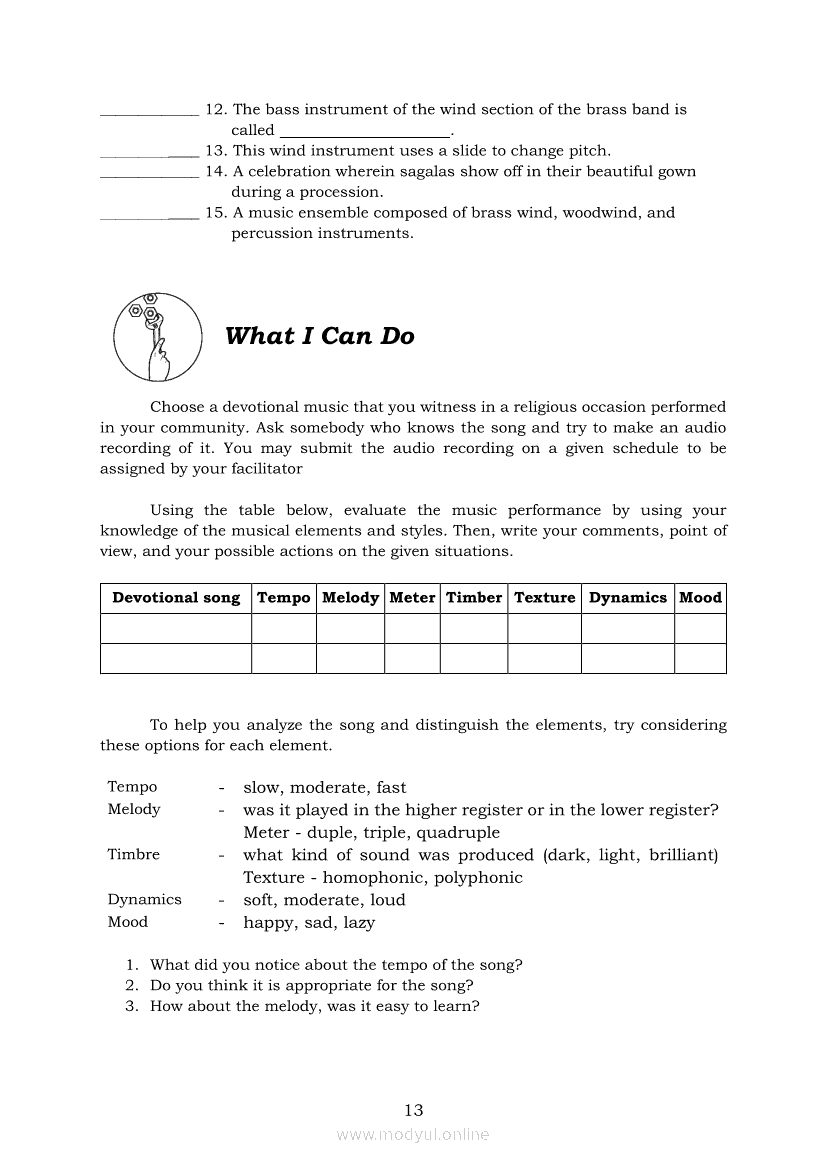 ____________ 12. The bass instrument of the wind section of the brass band is called ____________________.
____________ 13. This wind instrument uses a slide to change pitch.
____________ 14. A celebration wherein sagalas show off in their beautiful gown during a procession.
____________ 15. A music ensemble composed of brass wind, woodwind, and percussion instruments.

What I Can Do

Choose a devotional music that you witness in a religious occasion performed in your community. Ask somebody who knows the song and try to make an audio recording of it. You may submit the audio recording on a given schedule to be assigned by your facilitator

Using the table below, evaluate the music performance by using your knowledge of the musical elements and styles. Then, write your comments, point of view, and your possible actions on the given situations.

| Devotional song | Tempo | Melody | Meter | Timber | Texture | Dynamics | Mood |
|---|---|---|---|---|---|---|---|
| | | | | | | | |
| | | | | | | | |

To help you analyze the song and distinguish the elements, try considering these options for each element.

Tempo - slow, moderate, fast
Melody - was it played in the higher register or in the lower register? Meter - duple, triple, quadruple
Timbre - what kind of sound was produced (dark, light, brilliant) Texture - homophonic, polyphonic
Dynamics - soft, moderate, loud
Mood - happy, sad, lazy

1. What did you notice about the tempo of the song?
2. Do you think it is appropriate for the song?
3. How about the melody, was it easy to learn?

13

www.modyul.online